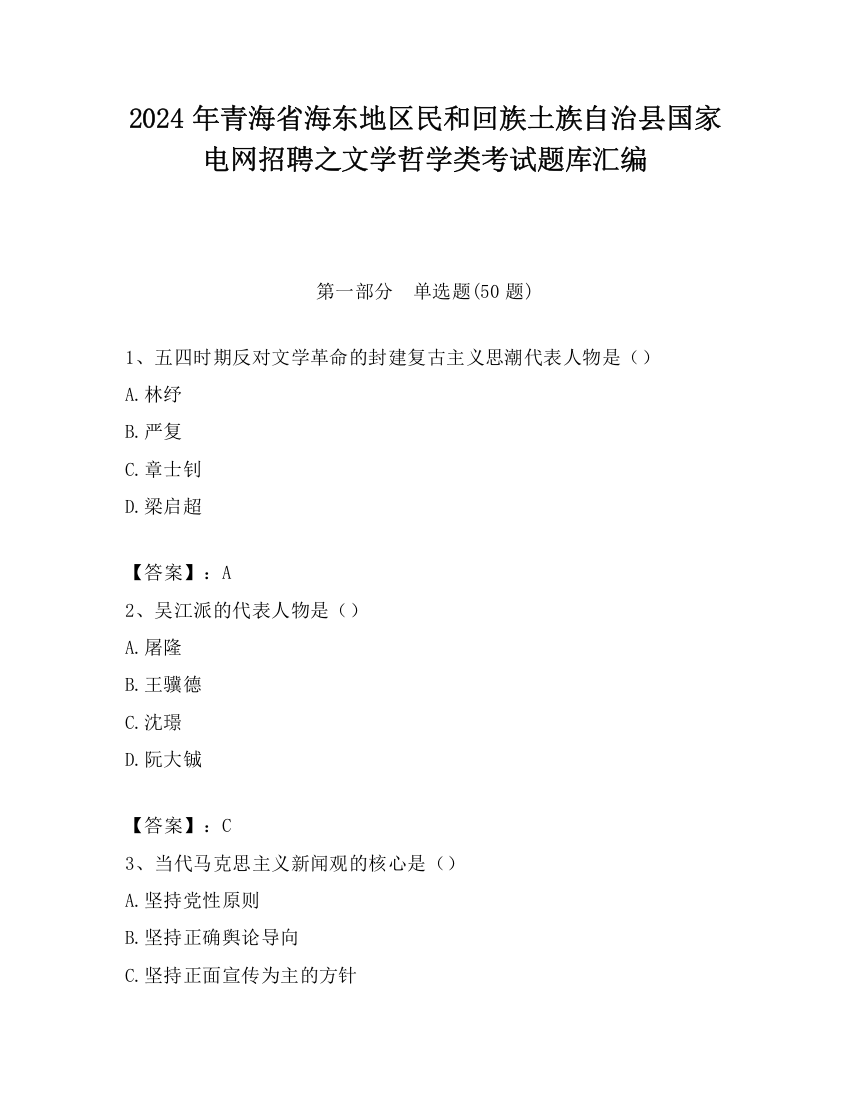 2024 年青海省海东地区民和回族土族自治县国家电网招聘之文学哲学类考试题库汇编

第一部分　单选题(50 题)

1、五四时期反对文学革命的封建复古主义思潮代表人物是（）

A. 林纾

B. 严复

C. 章士钊

D. 梁启超

【答案】：A

2、吴江派的代表人物是（）

A. 屠隆

B. 王骥德

C. 沈璟

D. 阮大铖

【答案】：C

3、当代马克思主义新闻观的核心是（）

A. 坚持党性原则

B. 坚持正确舆论导向

C. 坚持正面宣传为主的方针